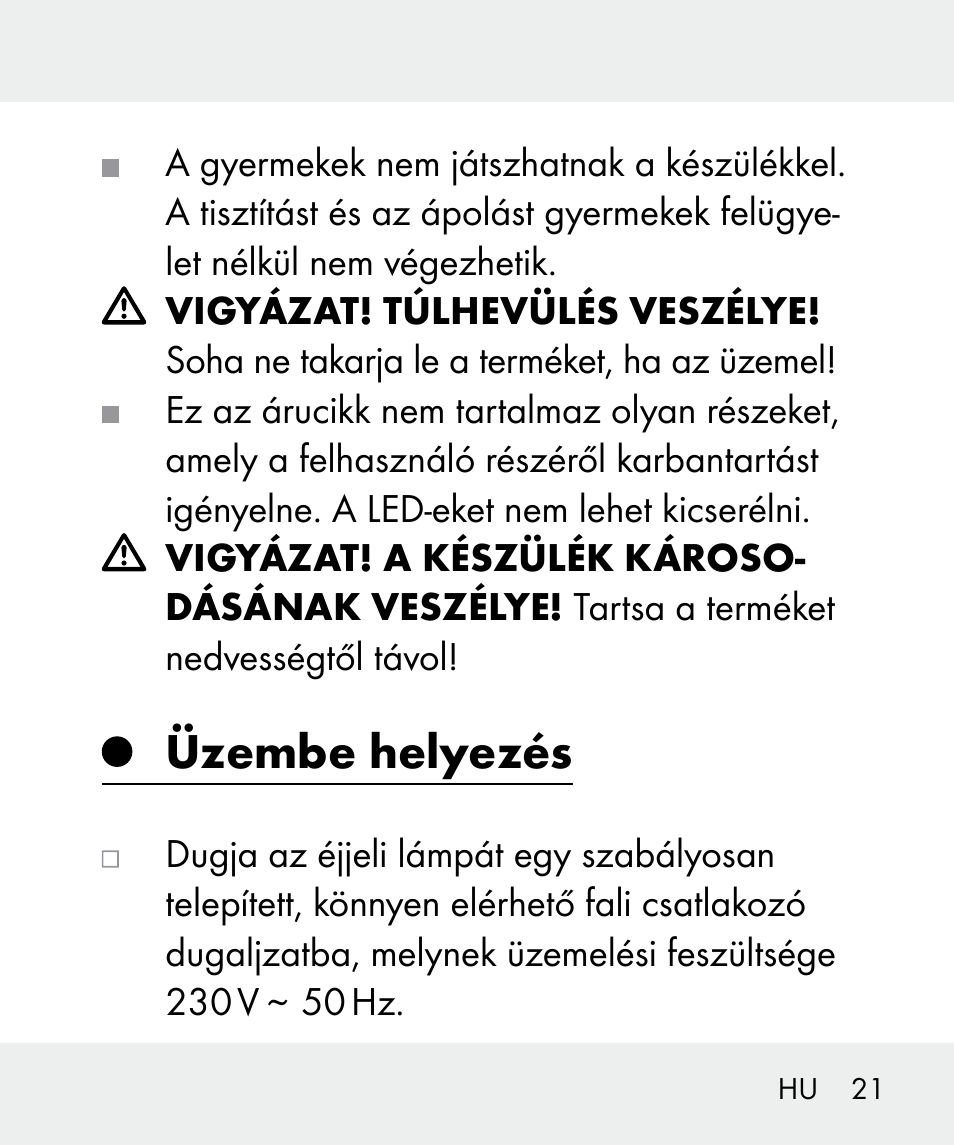 A gyermekek nem játszhatnak a készülékkel. A tisztítást és az ápolást gyermekek felügyelet nélkül nem végezhetik.

VIGYÁZAT! TÚLHEVÜLÉS VESZÉLYE! Soha ne takarja le a terméket, ha az üzemel!

Ez az árucikk nem tartalmaz olyan részeket, amely a felhasználó részéről karbantartást igényelne. A LED-eket nem lehet kicserélni.

VIGYÁZAT! A KÉSZÜLÉK KÁROSODÁSÁNAK VESZÉLYE! Tartsa a terméket nedvességtől távol!

Üzembe helyezés

Dugja az éjjeli lámpát egy szabályosan telepített, könnyen elérhető fali csatlakozó dugaljzatba, melynek üzemelési feszültsége 230 V ~ 50 Hz.

HU 21